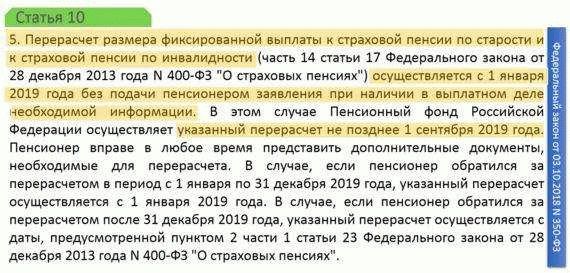 Статья 10

5. Перерасчет размера фиксированной выплаты к страховой пенсии по старости и к страховой пенсии по инвалидности (часть 14 статьи 17 Федерального закона от 28 декабря 2013 года N 400-ФЗ "О страховых пенсиях") осуществляется с 1 января 2019 года без подачи пенсионером заявления при наличии в выплатном деле необходимой информации. В этом случае Пенсионный фонд Российской Федерации осуществляет указанный перерасчет не позднее 1 сентября 2019 года. Пенсионер вправе в любое время представить дополнительные документы, необходимые для перерасчета. В случае, если пенсионер обратился за перерасчетом в период с 1 января по 31 декабря 2019 года, указанный перерасчет осуществляется с 1 января 2019 года. В случае, если пенсионер обратился за перерасчетом после 31 декабря 2019 года, указанный перерасчет осуществляется с даты, предусмотренной пунктом 2 части 1 статьи 23 Федерального закона от 28 декабря 2013 года N 400-ФЗ "О страховых пенсиях".

Федеральный закон от 03.10.2018 N 350-ФЗ